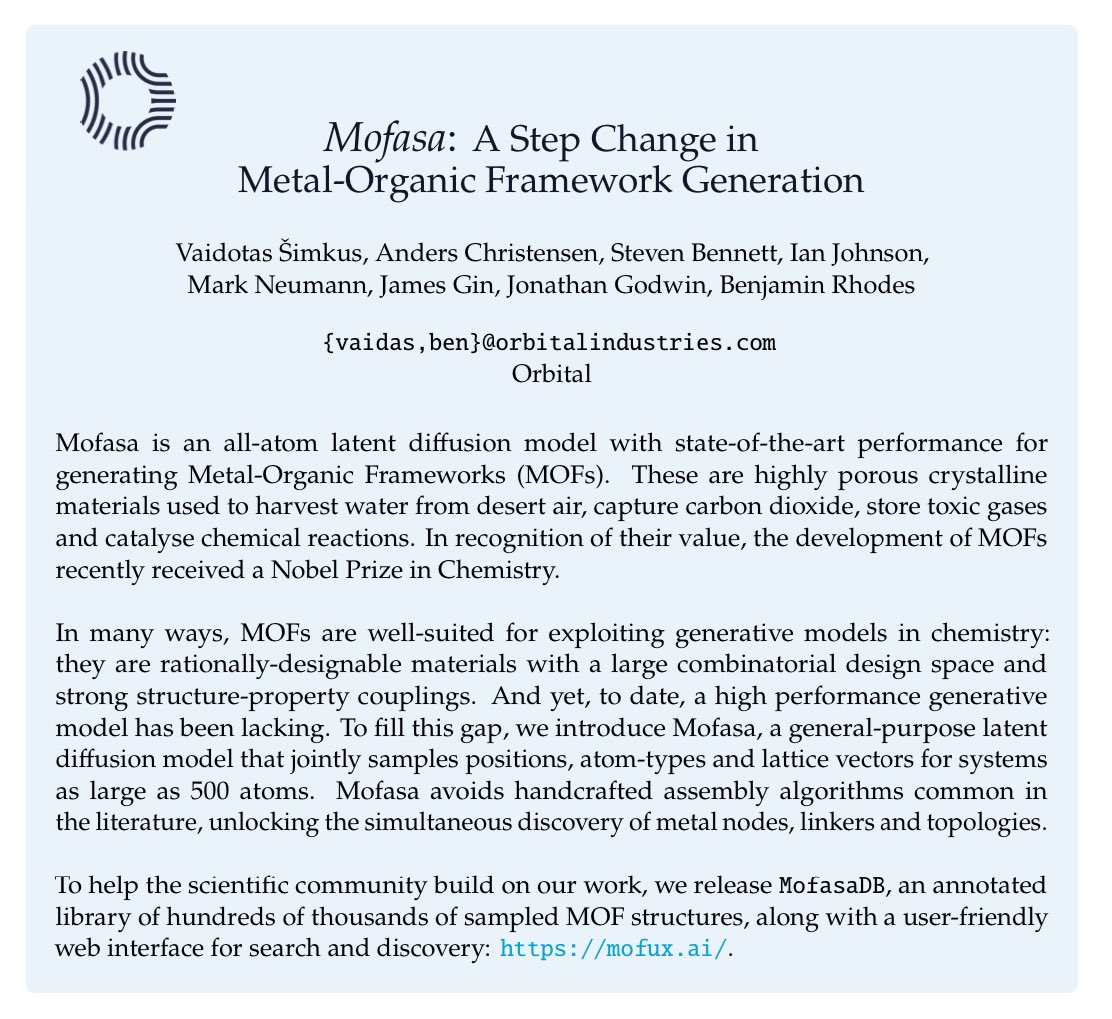 Mofasa: A Step Change in Metal-Organic Framework Generation

Vaidotas Šimkus, Anders Christensen, Steven Bennett, Ian Johnson, Mark Neumann, James Gin, Jonathan Godwin, Benjamin Rhodes

{vaidas,ben}@orbitalindustries.com
Orbital

Mofasa is an all-atom latent diffusion model with state-of-the-art performance for generating Metal-Organic Frameworks (MOFs). These are highly porous crystalline materials used to harvest water from desert air, capture carbon dioxide, store toxic gases and catalyse chemical reactions. In recognition of their value, the development of MOFs recently received a Nobel Prize in Chemistry.

In many ways, MOFs are well-suited for exploiting generative models in chemistry: they are rationally-designable materials with a large combinatorial design space and strong structure-property couplings. And yet, to date, a high performance generative model has been lacking. To fill this gap, we introduce Mofasa, a general-purpose latent diffusion model that jointly samples positions, atom-types and lattice vectors for systems as large as 500 atoms. Mofasa avoids handcrafted assembly algorithms common in the literature, unlocking the simultaneous discovery of metal nodes, linkers and topologies.

To help the scientific community build on our work, we release MofasaDB, an annotated library of hundreds of thousands of sampled MOF structures, along with a user-friendly web interface for search and discovery: https://mofux.ai/.